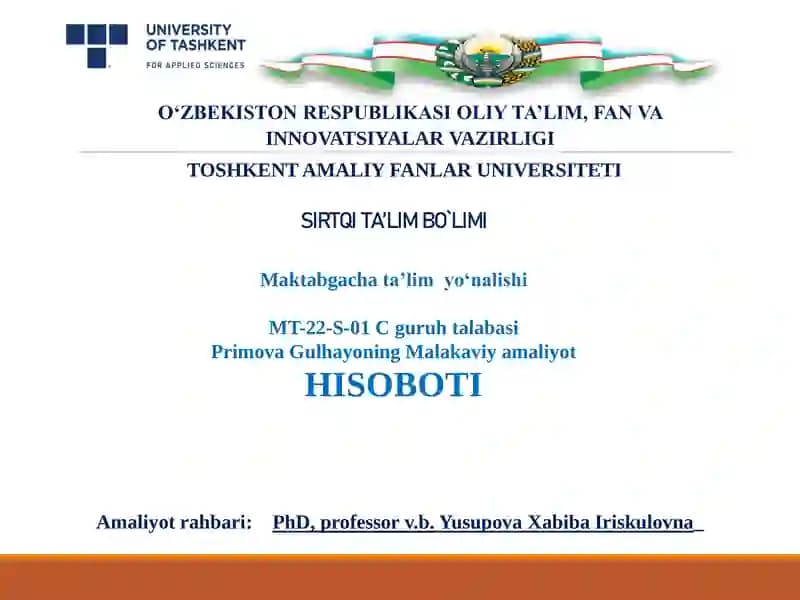 UNIVERSITY
OF TASHKENT
FOR APPLIED SCIENCES

O‘ZBEKISTON RESPUBLIKASI OLIY TA’LIM, FAN VA INNOVATSIYALAR VAZIRLIGI

TOSHKENT AMALIY FANLAR UNIVERSITETI

SIRTQI TA’LIM BO`LIMI

Maktabgacha ta’lim yo‘nalishi

MT-22-S-01 C guruh talabasi
Primova Gulhayoning Malakaviy amaliyot
HISOBOTI

Amaliyot rahbari: PhD, professor v.b. Yusupova Xabiba Iriskulovna